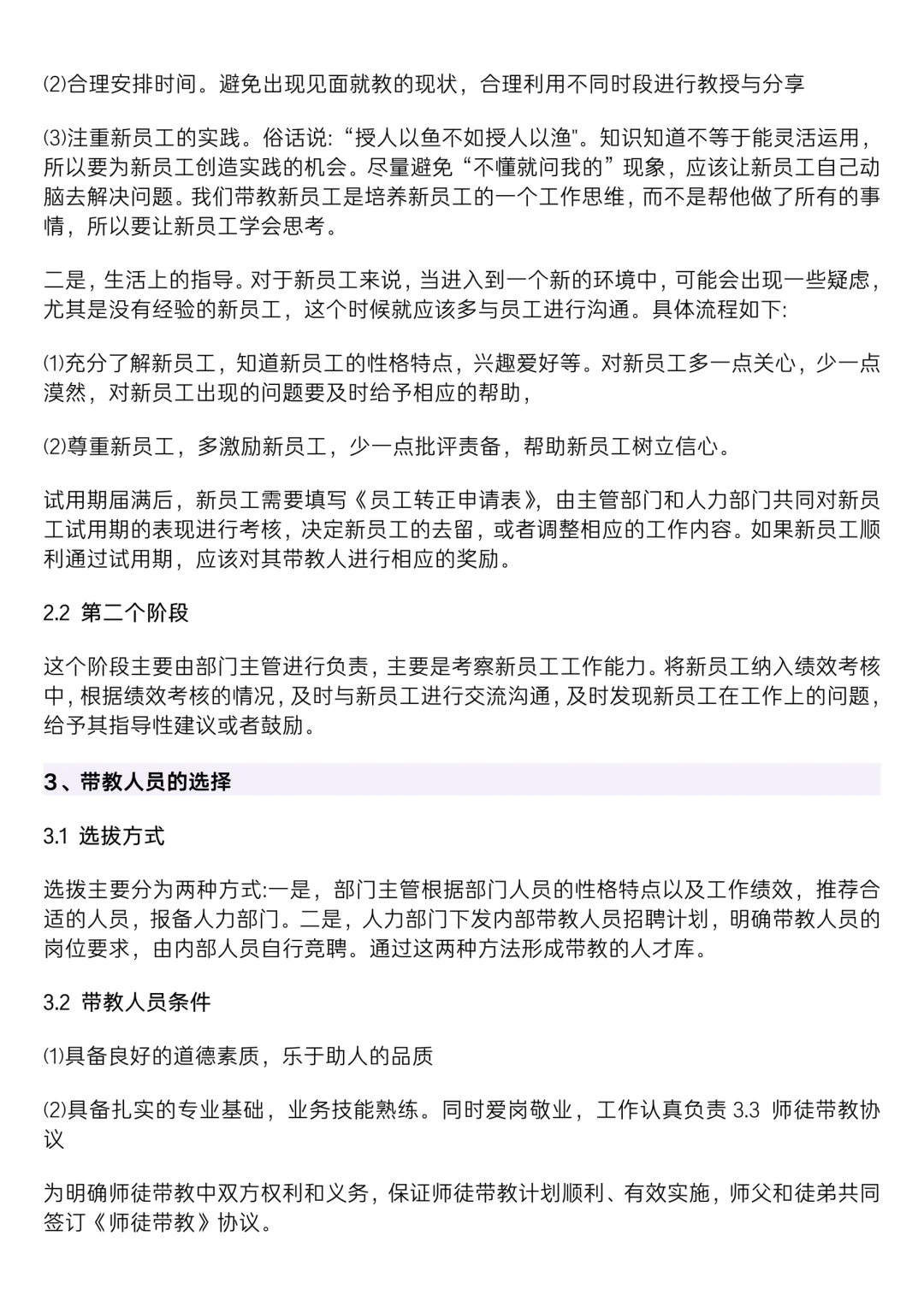 ⑵合理安排时间。避免出现见面就教的现状，合理利用不同时段进行教授与分享

⑶注重新员工的实践。俗话说:“授人以鱼不如授人以渔"。知识知道不等于能灵活运用，所以要为新员工创造实践的机会。尽量避免“不懂就问我的”现象，应该让新员工自己动脑去解决问题。我们带教新员工是培养新员工的一个工作思维，而不是帮他做了所有的事情，所以要让新员工学会思考。

二是，生活上的指导。对于新员工来说，当进入到一个新的环境中，可能会出现一些疑虑，尤其是没有经验的新员工，这个时候就应该多与员工进行沟通。具体流程如下:

⑴充分了解新员工，知道新员工的性格特点，兴趣爱好等。对新员工多一点关心，少一点漠然，对新员工出现的问题要及时给予相应的帮助，

⑵尊重新员工，多激励新员工，少一点批评责备，帮助新员工树立信心。

试用期届满后，新员工需要填写《员工转正申请表》，由主管部门和人力部门共同对新员工试用期的表现进行考核，决定新员工的去留，或者调整相应的工作内容。如果新员工顺利通过试用期，应该对其带教人进行相应的奖励。

2.2 第二个阶段

这个阶段主要由部门主管进行负责，主要是考察新员工工作能力。将新员工纳入绩效考核中，根据绩效考核的情况，及时与新员工进行交流沟通，及时发现新员工在工作上的问题，给予其指导性建议或者鼓励。

3、带教人员的选择

3.1 选拔方式

选拔主要分为两种方式:一是，部门主管根据部门人员的性格特点以及工作绩效，推荐合适的人员，报备人力部门。二是，人力部门下发内部带教人员招聘计划，明确带教人员的岗位要求，由内部人员自行竞聘。通过这两种方法形成带教的人才库。

3.2 带教人员条件

⑴具备良好的道德素质，乐于助人的品质

⑵具备扎实的专业基础，业务技能熟练。同时爱岗敬业，工作认真负责 3.3 师徒带教协议

为明确师徒带教中双方权利和义务，保证师徒带教计划顺利、有效实施，师父和徒弟共同签订《师徒带教》协议。